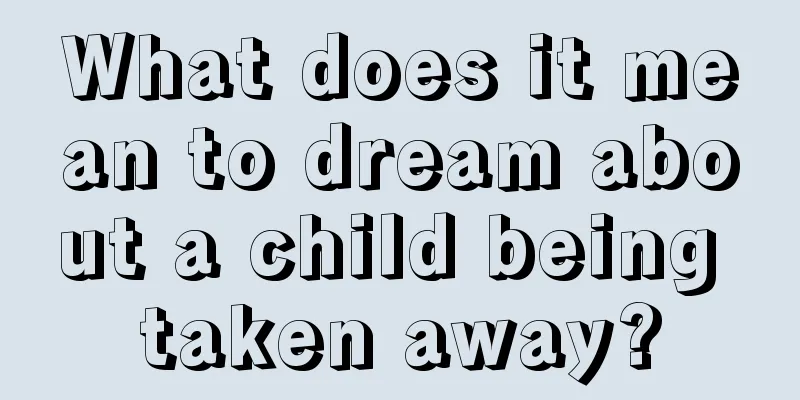 What does it mean to dream about a child being taken away?